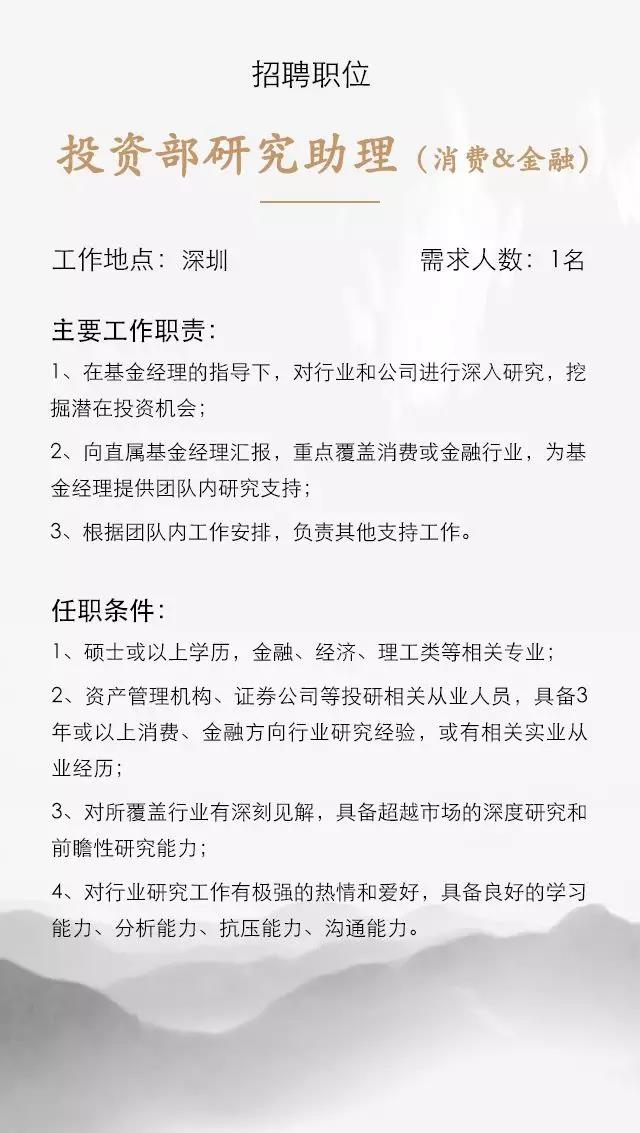 招聘职位

投资部研究助理（消费&金融）

工作地点：深圳　　需求人数：1名

主要工作职责：

1、在基金经理的指导下，对行业和公司进行深入研究，挖掘潜在投资机会；

2、向直属基金经理汇报，重点覆盖消费或金融行业，为基金经理提供团队内研究支持；

3、根据团队内工作安排，负责其他支持工作。

任职条件：

1、硕士或以上学历，金融、经济、理工类等相关专业；

2、资产管理机构、证券公司等投研相关从业人员，具备3年或以上消费、金融方向行业研究经验，或有相关实业从业经历；

3、对所覆盖行业有深刻见解，具备超越市场的深度研究和前瞻性研究能力；

4、对行业研究工作有极强的热情和爱好，具备良好的学习能力、分析能力、抗压能力、沟通能力。